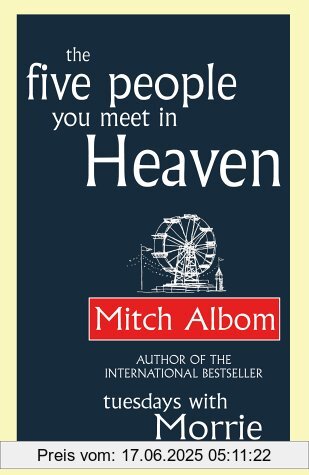 the five people you meet in Heaven

Mitch Albom

AUTHOR OF THE INTERNATIONAL BESTSELLER

tuesdays with Morrie

Preis vom: 17.06.2025 05:11:22